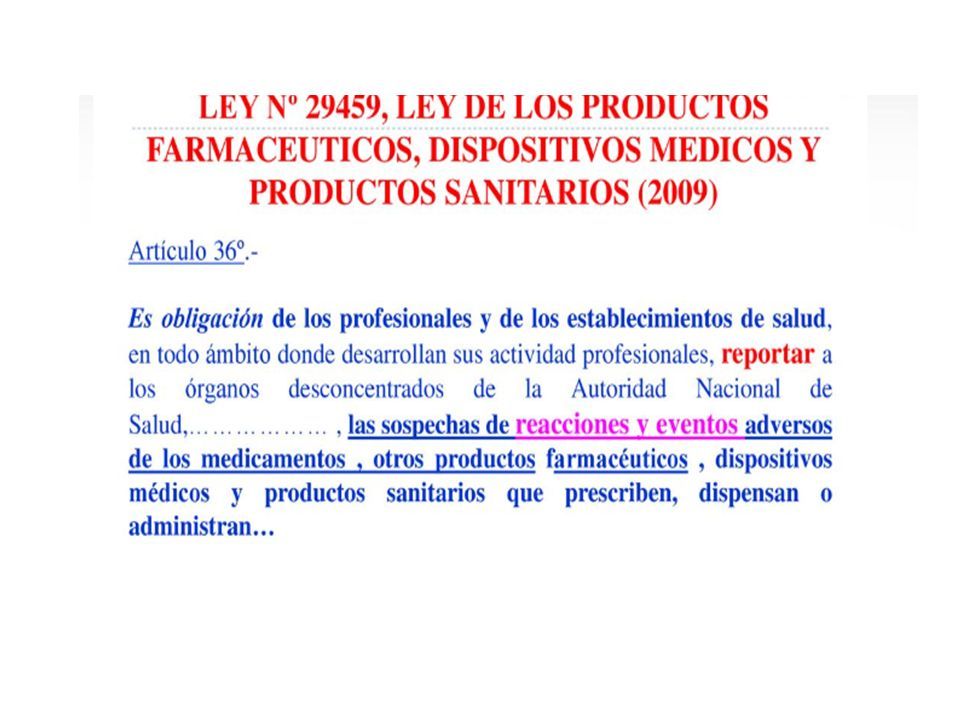 LEY Nº 29459, LEY DE LOS PRODUCTOS FARMACEUTICOS, DISPOSITIVOS MEDICOS Y PRODUCTOS SANITARIOS (2009)

Artículo 36º.-

Es obligación de los profesionales y de los establecimientos de salud, en todo ámbito donde desarrollan sus actividad profesionales, reportar a los órganos desconcentrados de la Autoridad Nacional de Salud,……………… , las sospechas de reacciones y eventos adversos de los medicamentos , otros productos farmacéuticos , dispositivos médicos y productos sanitarios que prescriben, dispensan o administran…